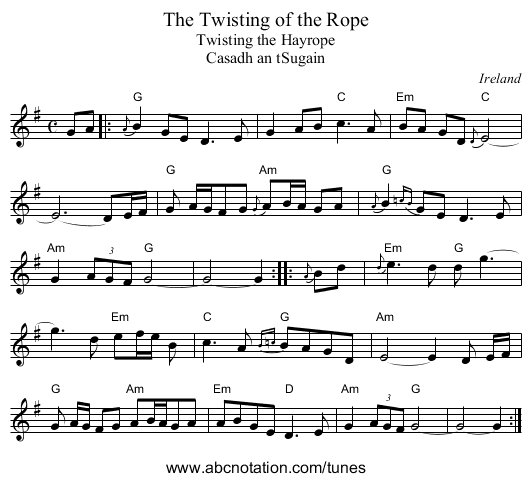 The Twisting of the Rope
Twisting the Hayrope
Casadh an tSugain

Ireland

G C Em C

G Am G

Am 3 G Em G

Em C G Am

G Am Em D Am 3 G

www.abcnotation.com/tunes